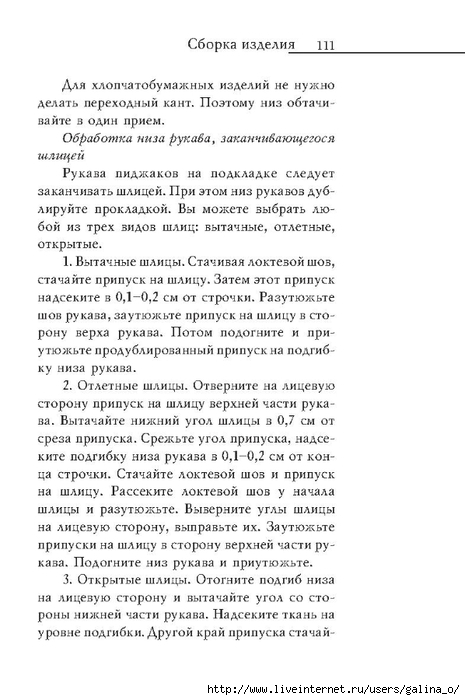 Сборка изделия 111

Для хлопчатобумажных изделий не нужно делать переходный кант. Поэтому низ обтачивайте в один прием.

*Обработка низа рукава, заканчивающегося шлицей*

Рукава пиджаков на подкладке следует заканчивать шлицей. При этом низ рукавов дублируйте прокладкой. Вы можете выбрать любой из трех видов шлиц: вытачные, отлетные, открытые.

1. Вытачные шлицы. Стачивая локтевой шов, стачайте припуск на шлицу. Затем этот припуск надсеките в 0,1–0,2 см от строчки. Разутюжьте шов рукава, заутюжьте припуск на шлицу в сторону верха рукава. Потом подогните и приутюжьте продублированный припуск на подгибку низа рукава.

2. Отлетные шлицы. Отверните на лицевую сторону припуск на шлицу верхней части рукава. Вытачайте нижний угол шлицы в 0,7 см от среза припуска. Срежьте угол припуска, надсеките подгибку низа рукава в 0,1–0,2 см от конца строчки. Стачайте локтевой шов и припуск на шлицу. Рассеките локтевой шов у начала шлицы и разутюжьте. Выверните углы шлицы на лицевую сторону, выправьте их. Заутюжьте припуски на шлицу в сторону верхней части рукава. Подогните низ рукава и приутюжьте.

3. Открытые шлицы. Отогните подгиб низа на лицевую сторону и вытачайте угол со стороны нижней части рукава. Надсеките ткань на уровне подгибки. Другой край припуска стачай-

http://www.liveinternet.ru/users/galina_o/